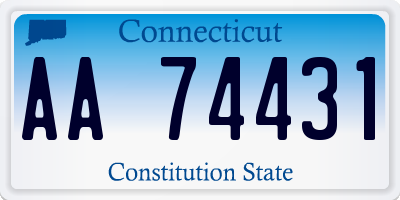 Connecticut

AA 74431

Constitution State